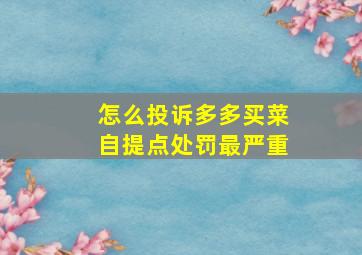 怎么投诉多多买菜
自提点处罚最严重